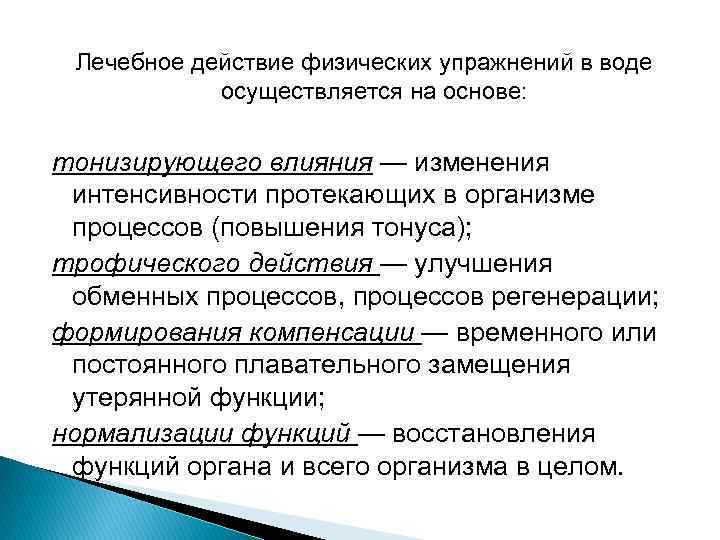 Лечебное действие физических упражнений в воде осуществляется на основе:

тонизирующего влияния — изменения интенсивности протекающих в организме процессов (повышения тонуса);

трофического действия — улучшения обменных процессов, процессов регенерации;

формирования компенсации — временного или постоянного плавательного замещения утерянной функции;

нормализации функций — восстановления функций органа и всего организма в целом.